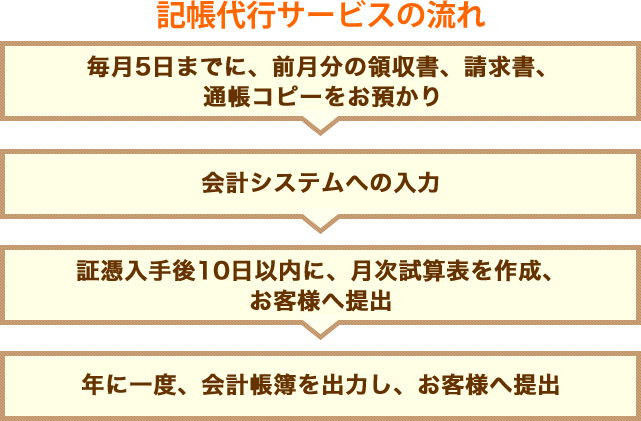 記帳代行サービスの流れ

毎月5日までに、前月分の領収書、請求書、通帳コピーをお預かり

会計システムへの入力

証憑入手後10日以内に、月次試算表を作成、お客様へ提出

年に一度、会計帳簿を出力し、お客様へ提出